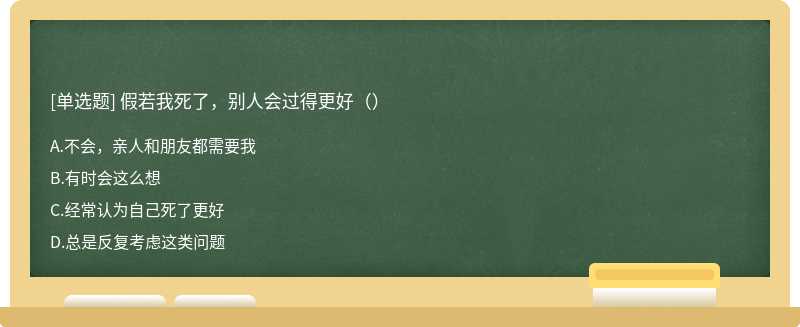 [单选题] 假若我死了，别人会过得更好（）

A.不会，亲人和朋友都需要我

B.有时会这么想

C.经常认为自己死了更好

D.总是反复考虑这类问题